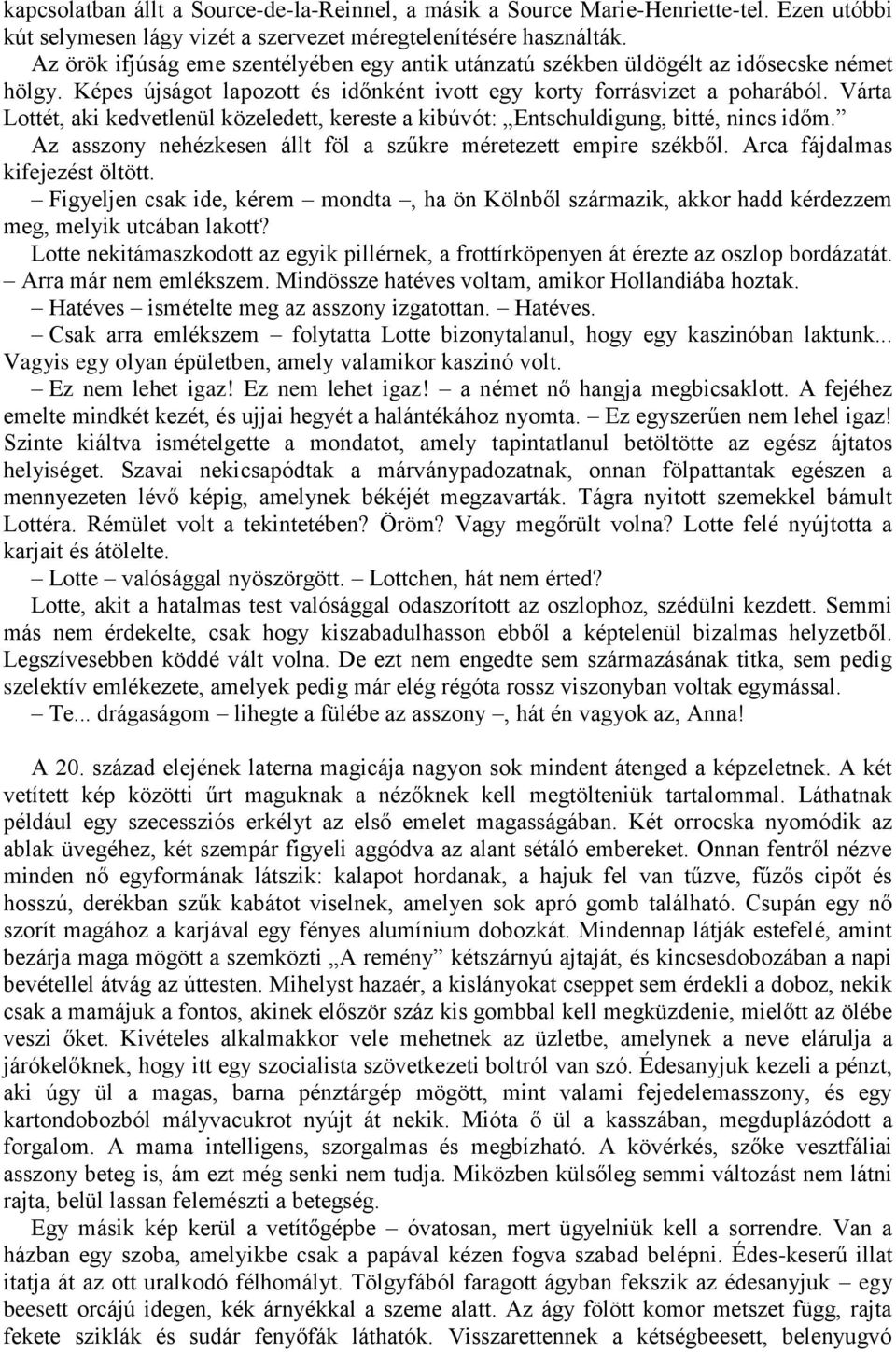 kapcsolatban állt a Source-de-la-Reinnel, a másik a Source Marie-Henriette-tel. Ezen utóbbi kút selymesen lágy vizét a szervezet méregtelenítésére használták.
Az örök ifjúság eme szentélyében egy antik utánzatú székben üldögélt az idősecske német hölgy. Képes újságot lapozott és időnként ivott egy korty forrásvizet a poharából. Várta Lottét, aki kedvetlenül közeledett, kereste a kibúvót: „Entschuldigung, bitté, nincs időm.”
Az asszony nehézkesen állt föl a szűkre méretezett empire székből. Arca fájdalmas kifejezést öltött.
– Figyeljen csak ide, kérem – mondta –, ha ön Kölnből származik, akkor hadd kérdezzem meg, melyik utcában lakott?
Lotte nekitámaszkodott az egyik pillérnek, a frottírköpenyen át érezte az oszlop bordázatát.
– Arra már nem emlékszem. Mindössze hatéves voltam, amikor Hollandiába hoztak.
– Hatéves – ismételte meg az asszony izgatottan. – Hatéves.
– Csak arra emlékszem – folytatta Lotte bizonytalanul, hogy egy kaszinóban laktunk... Vagyis egy olyan épületben, amely valamikor kaszinó volt.
– Ez nem lehet igaz! Ez nem lehet igaz! – a német nő hangja megbicsaklott. A fejéhez emelte mindkét kezét, és ujjai hegyét a halántékához nyomta. – Ez egyszerűen nem lehel igaz! Szinte kiáltva ismételgette a mondatot, amely tapintatlanul betöltötte az egész ájtatos helyiséget. Szavai nekicsapódtak a márványpadozatnak, onnan fölpattantak egészen a mennyezeten lévő képig, amelynek békéjét megzavarták. Tágra nyitott szemekkel bámult Lottéra. Rémület volt a tekintetében? Öröm? Vagy megőrült volna? Lotte felé nyújtotta a karjait és átölelte.
– Lotte – valósággal nyöszörgött. – Lottchen, hát nem érted?
Lotte, akit a hatalmas test valósággal odaszorított az oszlophoz, szédülni kezdett. Semmi más nem érdekelte, csak hogy kiszabadulhasson ebből a képtelenül bizalmas helyzetből. Legszívesebben köddé vált volna. De ezt nem engedte sem származásának titka, sem pedig szelektív emlékezete, amelyek pedig már elég régóta rossz viszonyban voltak egymással.
– Te... drágaságom – lihegte a fülébe az asszony –, hát én vagyok az, Anna!

A 20. század elejének laterna magicája nagyon sok mindent átenged a képzeletnek. A két vetített kép közötti űrt maguknak a nézőknek kell megtölteniük tartalommal. Láthatnak például egy szecessziós erkélyt az első emelet magasságában. Két orrocska nyomódik az ablak üvegéhez, két szempár figyeli aggódva az alant sétáló embereket. Onnan fentről nézve minden nő egyformának látszik: kalapot hordanak, a hajuk fel van tűzve, fűzős cipőt és hosszú, derékban szűk kabátot viselnek, amelyen sok apró gomb található. Csupán egy nő szorít magához a karjával egy fényes alumínium dobozkát. Mindennap látják estefelé, amint bezárja maga mögött a szemközti „A remény” kétszárnyú ajtaját, és kincsesdobozában a napi bevétellel átvág az úttesten. Mihelyst hazaér, a kislányokat cseppet sem érdekli a doboz, nekik csak a mamájuk a fontos, akinek először száz kis gombbal kell megküzdenie, mielőtt az ölébe veszi őket. Kivételes alkalmakkor vele mehetnek az üzletbe, amelynek a neve elárulja a járókelőknek, hogy itt egy szocialista szövetkezeti boltról van szó. Édesanyjuk kezeli a pénzt, aki úgy ül a magas, barna pénztárgép mögött, mint valami fejedelemasszony, és egy kartondobozból mályvacukrot nyújt át nekik. Mióta ő ül a kasszában, megduplázódott a forgalom. A mama intelligens, szorgalmas és megbízható. A kövérkés, szőke vesztfáliai asszony beteg is, ám ezt még senki nem tudja. Miközben külsőleg semmi változást nem látni rajta, belül lassan felemészti a betegség.
Egy másik kép kerül a vetítőgépbe – óvatosan, mert ügyelniük kell a sorrendre. Van a házban egy szoba, amelyikbe csak a papával kézen fogva szabad belépni. Édes-keserű illat itatja át az ott uralkodó félhomályt. Tölgyfából faragott ágyban fekszik az édesanyjuk – egy beesett orcájú idegen, kék árnyékkal a szeme alatt. Az ágy fölött komor metszet függ, rajta fekete sziklák és sudár fenyőfák láthatók. Visszarettennek a kétségbeesett, belenyugvó